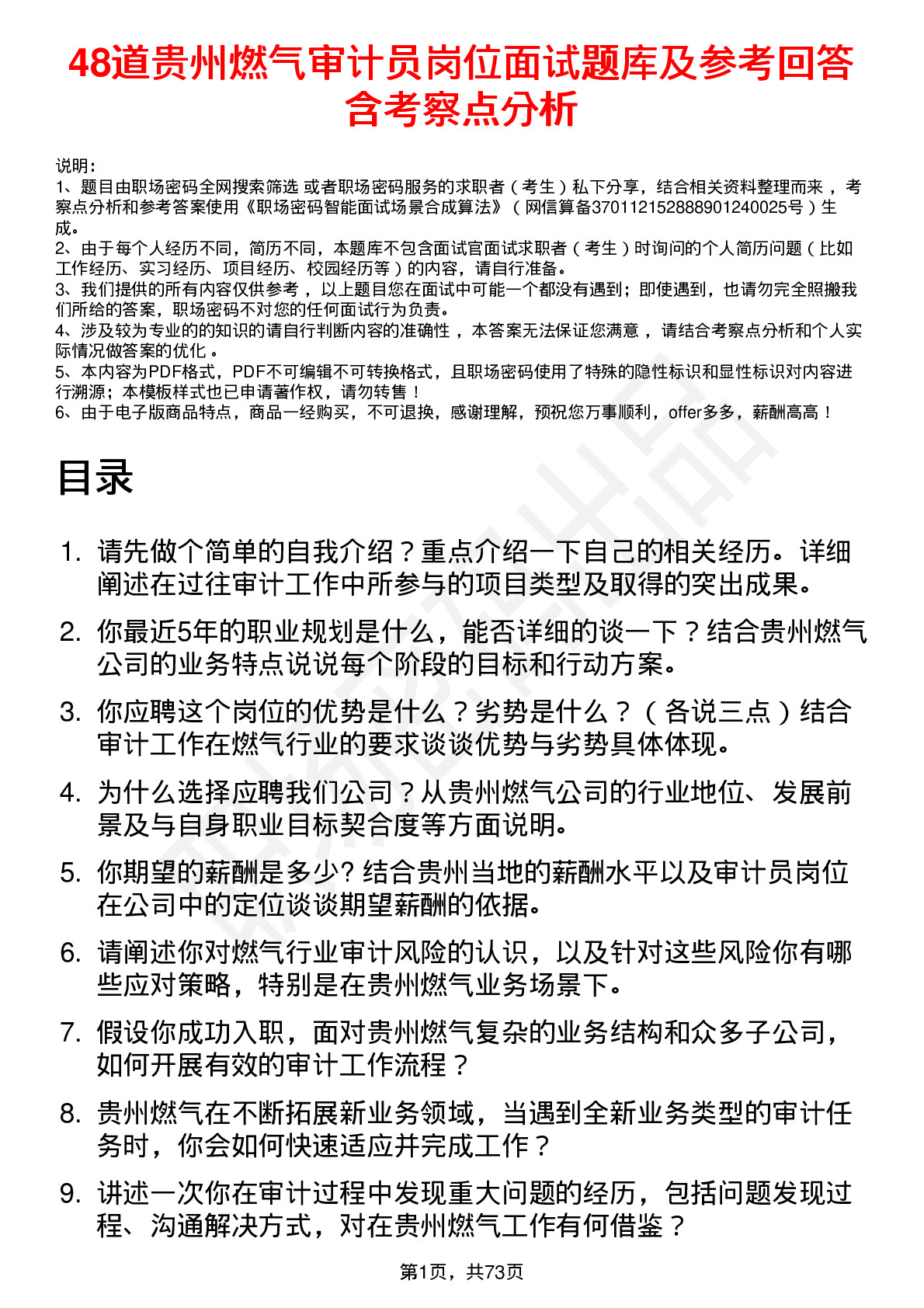 48道贵州燃气审计员岗位面试题库及参考回答含考察点分析

说明：
1、题目由职场密码全网搜索筛选 或者职场密码服务的求职者（考生）私下分享，结合相关资料整理而来，考察点分析和参考答案使用《职场密码智能面试场景合成算法》（网信算备370112152888901240025号）生成。
2、由于每个人经历不同，简历不同，本题库不包含面试官面试求职者（考生）时询问的个人简历问题（比如工作经历、实习经历、项目经历、校园经历等）的内容，请自行准备。
3、我们提供的所有内容仅供参考，以上题目您在面试中可能一个都没有遇到；即使遇到，也请勿完全照搬我们所给的答案，职场密码不对您的任何面试行为负责。
4、涉及较为专业的的知识的请自行判断内容的准确性，本答案无法保证您满意，请结合考察点分析和个人实际情况做答案的优化。
5、本内容为PDF格式，PDF不可编辑不可转换格式，且职场密码使用了特殊的隐性标识和显性标识对内容进行溯源；本模板样式也已申请著作权，请勿转售！
6、由于电子版商品特点，商品一经购买，不可退换，感谢理解，预祝您万事顺利，offer多多，薪酬高高！

目录

1. 请先做个简单的自我介绍？重点介绍一下自己的相关经历。详细阐述在过往审计工作中所参与的项目类型及取得的突出成果。
2. 你最近5年的职业规划是什么，能否详细的谈一下？结合贵州燃气公司的业务特点说说每个阶段的目标和行动方案。
3. 你应聘这个岗位的优势是什么？劣势是什么？（各说三点）结合审计工作在燃气行业的要求谈谈优势与劣势具体体现。
4. 为什么选择应聘我们公司？从贵州燃气公司的行业地位、发展前景及与自身职业目标契合度等方面说明。
5. 你期望的薪酬是多少? 结合贵州当地的薪酬水平以及审计员岗位在公司中的定位谈谈期望薪酬的依据。
6. 请阐述你对燃气行业审计风险的认识，以及针对这些风险你有哪些应对策略，特别是在贵州燃气业务场景下。
7. 假设你成功入职，面对贵州燃气复杂的业务结构和众多子公司，如何开展有效的审计工作流程？
8. 贵州燃气在不断拓展新业务领域，当遇到全新业务类型的审计任务时，你会如何快速适应并完成工作？
9. 讲述一次你在审计过程中发现重大问题的经历，包括问题发现过程、沟通解决方式，对在贵州燃气工作有何借鉴？

第1页，共73页